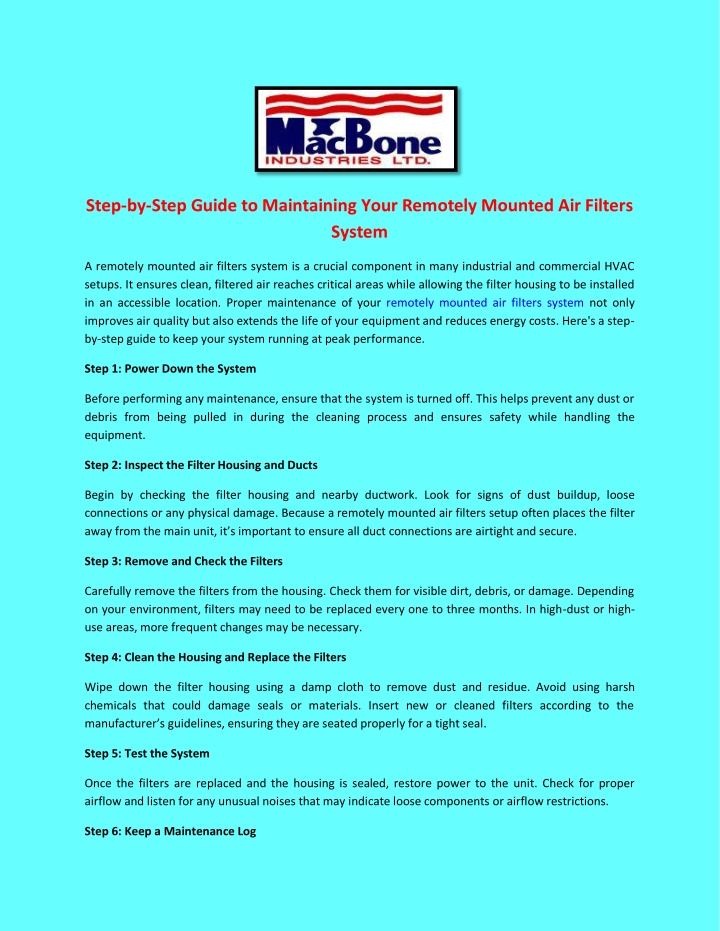 MacBone
INDUSTRIES LTD.

Step-by-Step Guide to Maintaining Your Remotely Mounted Air Filters System

A remotely mounted air filters system is a crucial component in many industrial and commercial HVAC setups. It ensures clean, filtered air reaches critical areas while allowing the filter housing to be installed in an accessible location. Proper maintenance of your remotely mounted air filters system not only improves air quality but also extends the life of your equipment and reduces energy costs. Here's a step-by-step guide to keep your system running at peak performance.

Step 1: Power Down the System

Before performing any maintenance, ensure that the system is turned off. This helps prevent any dust or debris from being pulled in during the cleaning process and ensures safety while handling the equipment.

Step 2: Inspect the Filter Housing and Ducts

Begin by checking the filter housing and nearby ductwork. Look for signs of dust buildup, loose connections or any physical damage. Because a remotely mounted air filters setup often places the filter away from the main unit, it's important to ensure all duct connections are airtight and secure.

Step 3: Remove and Check the Filters

Carefully remove the filters from the housing. Check them for visible dirt, debris, or damage. Depending on your environment, filters may need to be replaced every one to three months. In high-dust or high-use areas, more frequent changes may be necessary.

Step 4: Clean the Housing and Replace the Filters

Wipe down the filter housing using a damp cloth to remove dust and residue. Avoid using harsh chemicals that could damage seals or materials. Insert new or cleaned filters according to the manufacturer's guidelines, ensuring they are seated properly for a tight seal.

Step 5: Test the System

Once the filters are replaced and the housing is sealed, restore power to the unit. Check for proper airflow and listen for any unusual noises that may indicate loose components or airflow restrictions.

Step 6: Keep a Maintenance Log